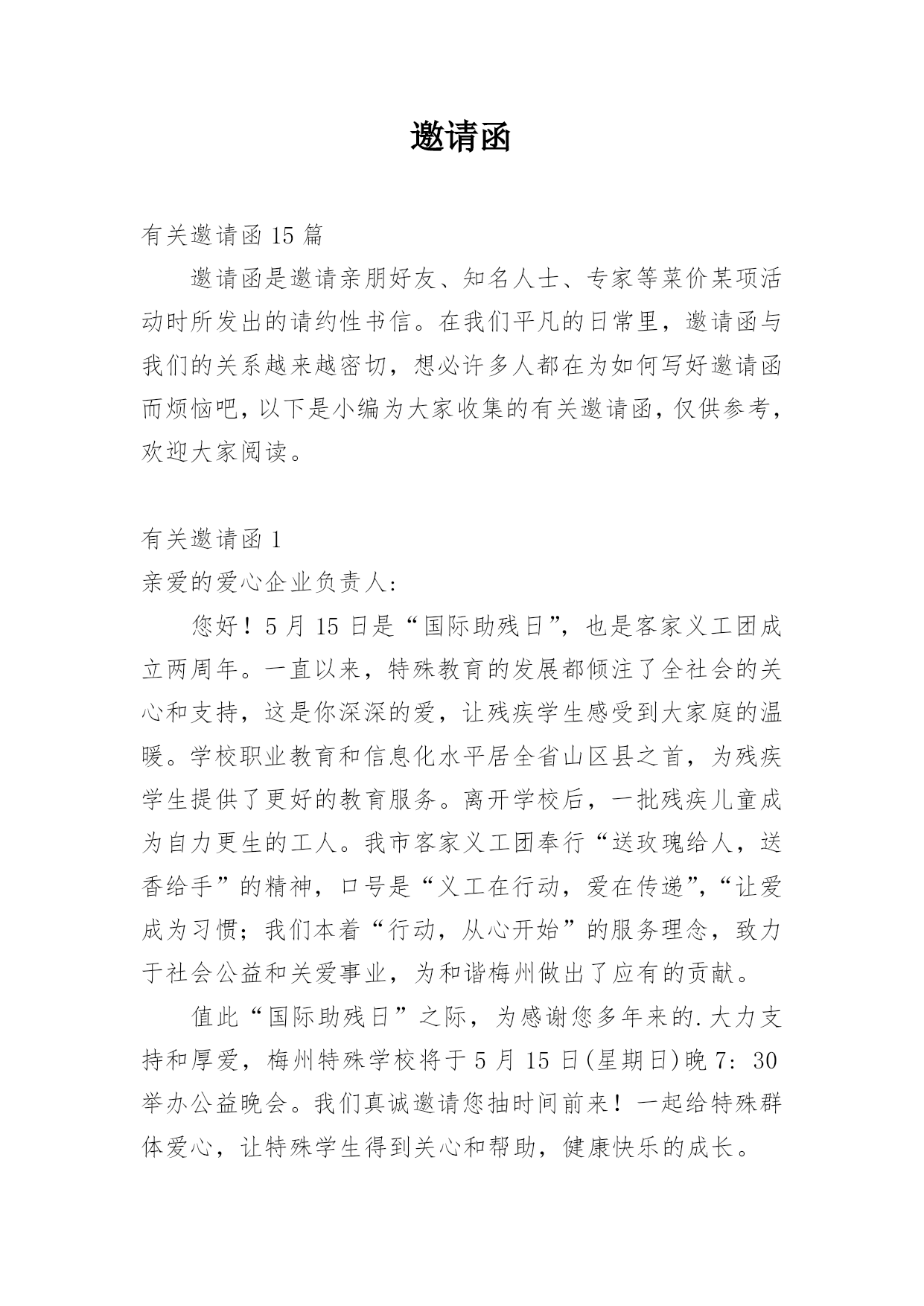 邀请函

有关邀请函 15 篇

邀请函是邀请亲朋好友、知名人士、专家等菜价某项活动时所发出的请约性书信。在我们平凡的日常里，邀请函与我们的关系越来越密切，想必许多人都在为如何写好邀请函而烦恼吧，以下是小编为大家收集的有关邀请函，仅供参考，欢迎大家阅读。

有关邀请函 1

亲爱的爱心企业负责人：

您好！5 月 15 日是“国际助残日”，也是客家义工团成立两周年。一直以来，特殊教育的发展都倾注了全社会的关心和支持，这是你深深的爱，让残疾学生感受到大家庭的温暖。学校职业教育和信息化水平居全省山区县之首，为残疾学生提供了更好的教育服务。离开学校后，一批残疾儿童成为自力更生的工人。我市客家义工团奉行“送玫瑰给人，送香给手”的精神，口号是“义工在行动，爱在传递”，“让爱成为习惯；我们本着“行动，从心开始”的服务理念，致力于社会公益和关爱事业，为和谐梅州做出了应有的贡献。

值此“国际助残日”之际，为感谢您多年来的.大力支持和厚爱，梅州特殊学校将于 5 月 15 日(星期日)晚 7：30 举办公益晚会。我们真诚邀请您抽时间前来！一起给特殊群体爱心，让特殊学生得到关心和帮助，健康快乐的成长。